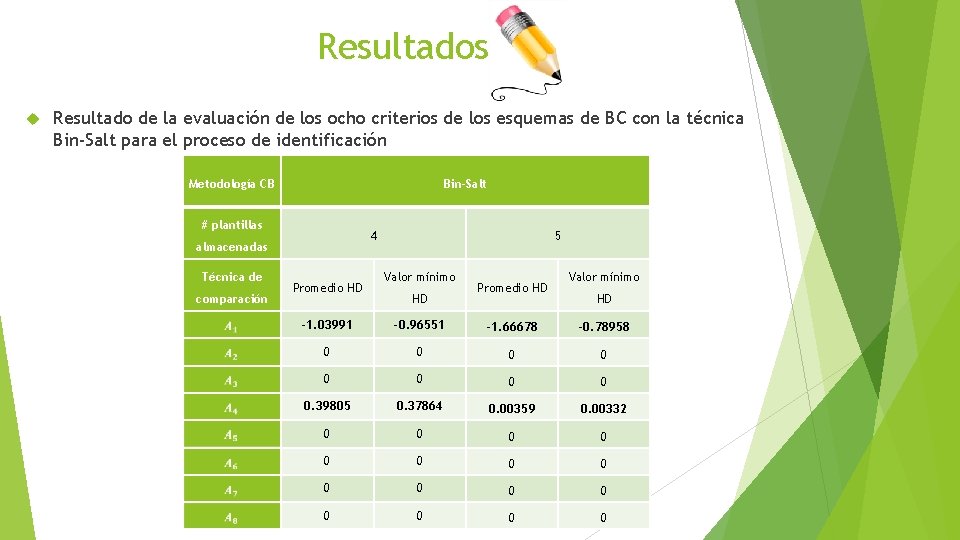 Resultados

Resultado de la evaluación de los ocho criterios de los esquemas de BC con la técnica Bin-Salt para el proceso de identificación

| Metodología CB | Bin-Salt | | | |
|---|---|---|---|---|
| # plantillas almacenadas | 4 | | 5 | |
| Técnica de comparación | Promedio HD | Valor mínimo HD | Promedio HD | Valor mínimo HD |
| $A_1$ | -1.03991 | -0.96551 | -1.66678 | -0.78958 |
| $A_2$ | 0 | 0 | 0 | 0 |
| $A_3$ | 0 | 0 | 0 | 0 |
| $A_4$ | 0.39805 | 0.37864 | 0.00359 | 0.00332 |
| $A_5$ | 0 | 0 | 0 | 0 |
| $A_6$ | 0 | 0 | 0 | 0 |
| $A_7$ | 0 | 0 | 0 | 0 |
| $A_8$ | 0 | 0 | 0 | 0 |